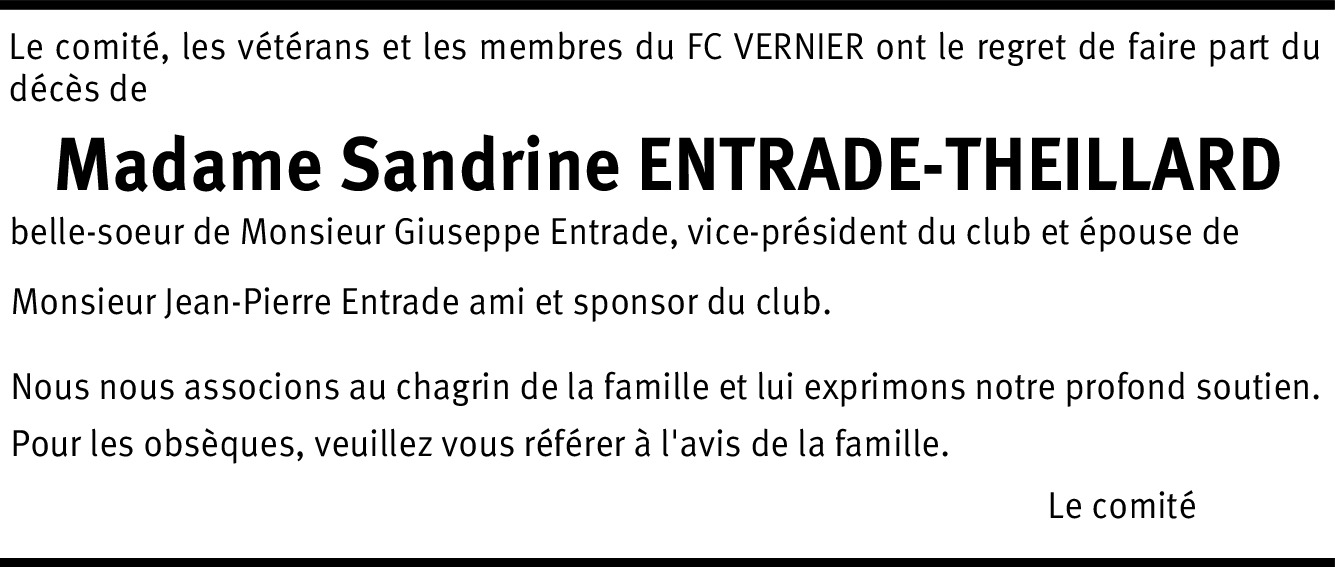 Le comité, les vétérans et les membres du FC VERNIER ont le regret de faire part du décès de

Madame Sandrine ENTRADE-THEILLARD

belle-soeur de Monsieur Giuseppe Entrade, vice-président du club et épouse de

Monsieur Jean-Pierre Entrade ami et sponsor du club.

Nous nous associons au chagrin de la famille et lui exprimons notre profond soutien.

Pour les obsèques, veuillez vous référer à l'avis de la famille.

Le comité